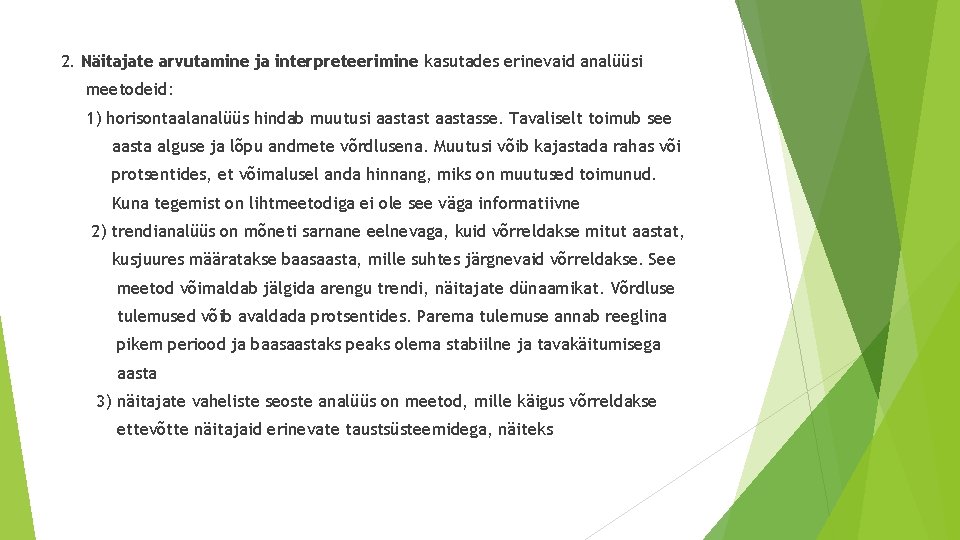 2. Näitajate arvutamine ja interpreteerimine kasutades erinevaid analüüsi meetodeid:

1) horisontaalanalüüs hindab muutusi aastast aastasse. Tavaliselt toimub see aasta alguse ja lõpu andmete võrdlusena. Muutusi võib kajastada rahas või protsentides, et võimalusel anda hinnang, miks on muutused toimunud. Kuna tegemist on lihtmeetodiga ei ole see väga informatiivne

2) trendianalüüs on mõneti sarnane eelnevaga, kuid võrreldakse mitut aastat, kusjuures määratakse baasaasta, mille suhtes järgnevaid võrreldakse. See meetod võimaldab jälgida arengu trendi, näitajate dünaamikat. Võrdluse tulemused võib avaldada protsentides. Parema tulemuse annab reeglina pikem periood ja baasaastaks peaks olema stabiilne ja tavakäitumisega aasta

3) näitajate vaheliste seoste analüüs on meetod, mille käigus võrreldakse ettevõtte näitajaid erinevate taustsüsteemidega, näiteks